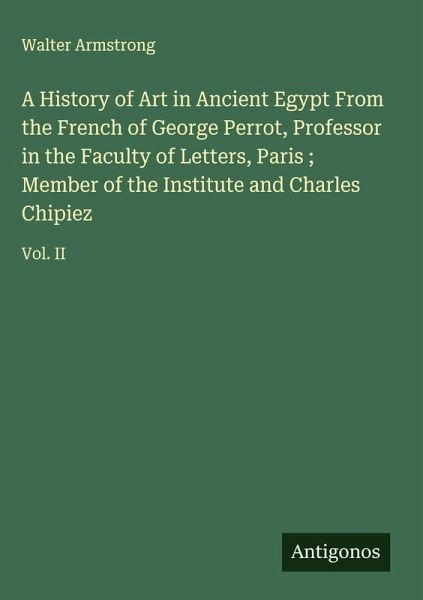 Walter Armstrong

A History of Art in Ancient Egypt From the French of George Perrot, Professor in the Faculty of Letters, Paris ; Member of the Institute and Charles Chipiez

Vol. II

Antigonos